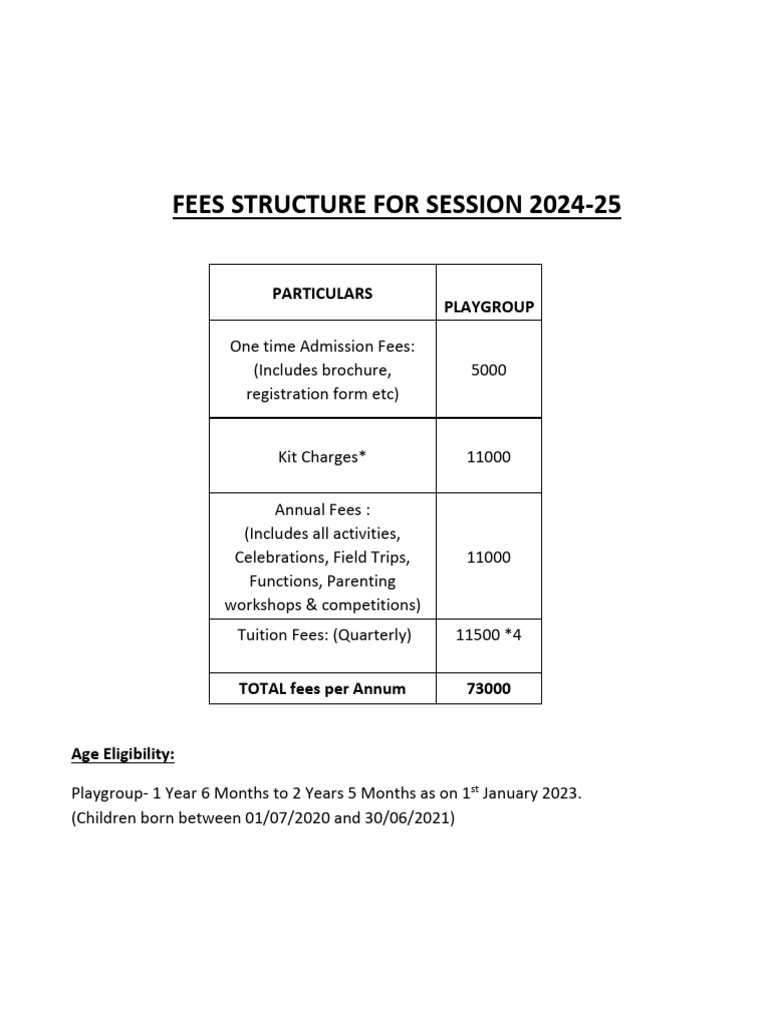 FEES STRUCTURE FOR SESSION 2024-25

| PARTICULARS | PLAYGROUP |
|---|---|
| One time Admission Fees: (Includes brochure, registration form etc) | 5000 |
| Kit Charges* | 11000 |
| Annual Fees : (Includes all activities, Celebrations, Field Trips, Functions, Parenting workshops & competitions) | 11000 |
| Tuition Fees: (Quarterly) | 11500 *4 |
| TOTAL fees per Annum | 73000 |

Age Eligibility:

Playgroup- 1 Year 6 Months to 2 Years 5 Months as on 1$^{st}$ January 2023. (Children born between 01/07/2020 and 30/06/2021)